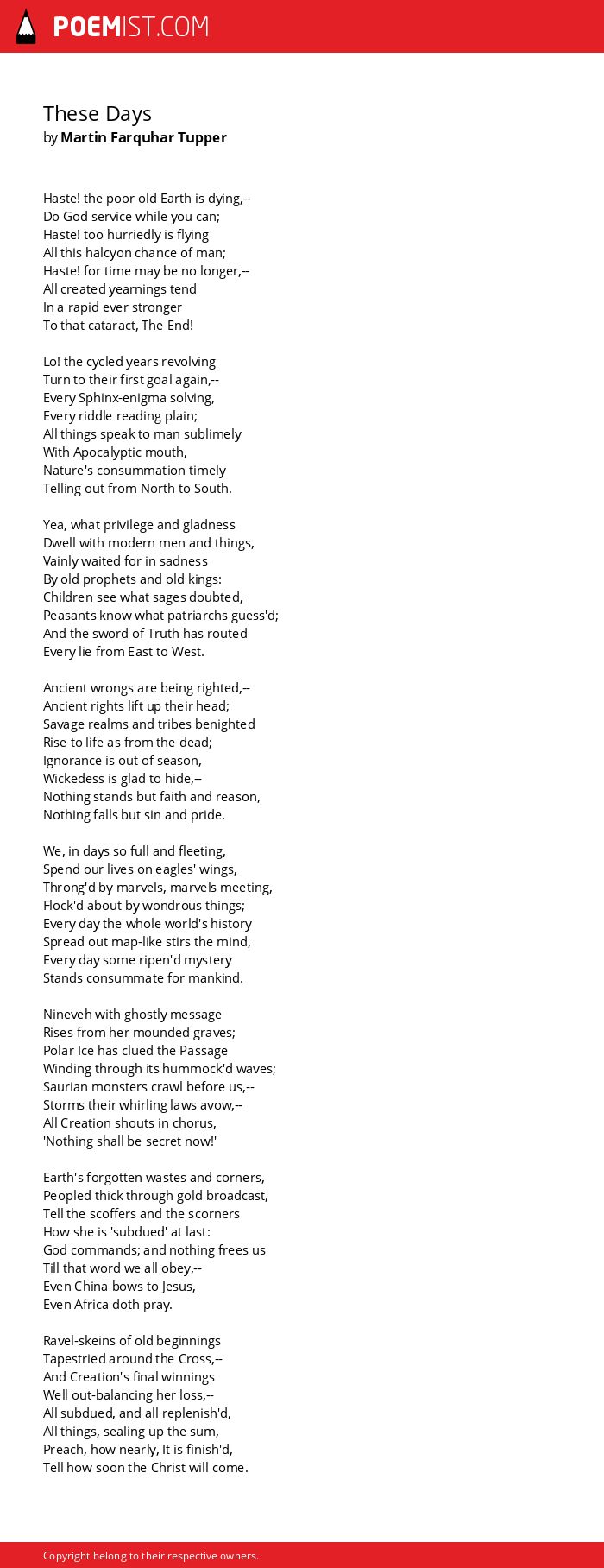 POEMIST.COM

These Days
by Martin Farquhar Tupper

Haste! the poor old Earth is dying,--
Do God service while you can;
Haste! too hurriedly is flying
All this halcyon chance of man;
Haste! for time may be no longer,--
All created yearnings tend
In a rapid ever stronger
To that cataract, The End!

Lo! the cycled years revolving
Turn to their first goal again,--
Every Sphinx-enigma solving,
Every riddle reading plain;
All things speak to man sublimely
With Apocalyptic mouth,
Nature's consummation timely
Telling out from North to South.

Yea, what privilege and gladness
Dwell with modern men and things,
Vainly waited for in sadness
By old prophets and old kings:
Children see what sages doubted,
Peasants know what patriarchs guess'd;
And the sword of Truth has routed
Every lie from East to West.

Ancient wrongs are being righted,--
Ancient rights lift up their head;
Savage realms and tribes benighted
Rise to life as from the dead;
Ignorance is out of season,
Wickedess is glad to hide,--
Nothing stands but faith and reason,
Nothing falls but sin and pride.

We, in days so full and fleeting,
Spend our lives on eagles' wings,
Throng'd by marvels, marvels meeting,
Flock'd about by wondrous things;
Every day the whole world's history
Spread out map-like stirs the mind,
Every day some ripen'd mystery
Stands consummate for mankind.

Nineveh with ghostly message
Rises from her mounded graves;
Polar Ice has clued the Passage
Winding through its hummock'd waves;
Saurian monsters crawl before us,--
Storms their whirling laws avow,--
All Creation shouts in chorus,
'Nothing shall be secret now!'

Earth's forgotten wastes and corners,
Peopled thick through gold broadcast,
Tell the scoffers and the scorners
How she is 'subdued' at last:
God commands; and nothing frees us
Till that word we all obey,--
Even China bows to Jesus,
Even Africa doth pray.

Ravel-skeins of old beginnings
Tapestried around the Cross,--
And Creation's final winnings
Well out-balancing her loss,--
All subdued, and all replenish'd,
All things, sealing up the sum,
Preach, how nearly, It is finish'd,
Tell how soon the Christ will come.

Copyright belong to their respective owners.